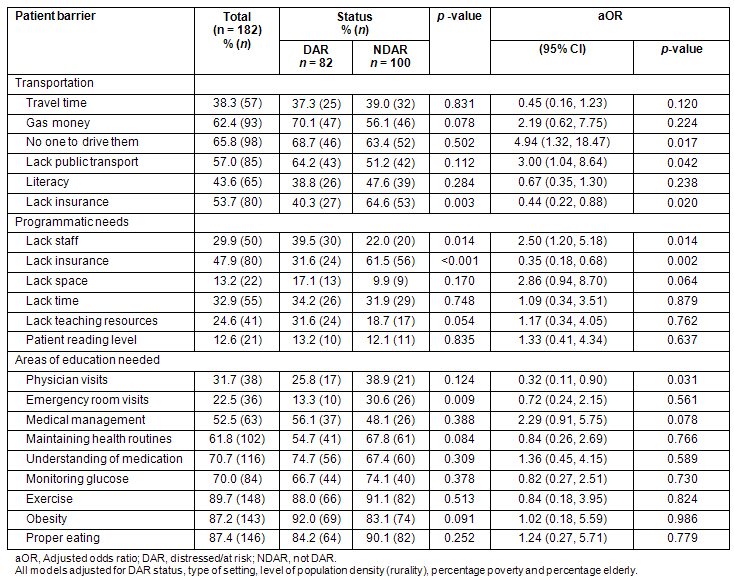 | Patient barrier | Total (n = 182) % (n) | Status % (n) DAR n = 82 | Status % (n) NDAR n = 100 | p -value | aOR (95% CI) | aOR p-value |
|---|---|---|---|---|---|---|
| Transportation | | | | | | |
| Travel time | 38.3 (57) | 37.3 (25) | 39.0 (32) | 0.831 | 0.45 (0.16, 1.23) | 0.120 |
| Gas money | 62.4 (93) | 70.1 (47) | 56.1 (46) | 0.078 | 2.19 (0.62, 7.75) | 0.224 |
| No one to drive them | 65.8 (98) | 68.7 (46) | 63.4 (52) | 0.502 | 4.94 (1.32, 18.47) | 0.017 |
| Lack public transport | 57.0 (85) | 64.2 (43) | 51.2 (42) | 0.112 | 3.00 (1.04, 8.64) | 0.042 |
| Literacy | 43.6 (65) | 38.8 (26) | 47.6 (39) | 0.284 | 0.67 (0.35, 1.30) | 0.238 |
| Lack insurance | 53.7 (80) | 40.3 (27) | 64.6 (53) | 0.003 | 0.44 (0.22, 0.88) | 0.020 |
| Programmatic needs | | | | | | |
| Lack staff | 29.9 (50) | 39.5 (30) | 22.0 (20) | 0.014 | 2.50 (1.20, 5.18) | 0.014 |
| Lack insurance | 47.9 (80) | 31.6 (24) | 61.5 (56) | <0.001 | 0.35 (0.18, 0.68) | 0.002 |
| Lack space | 13.2 (22) | 17.1 (13) | 9.9 (9) | 0.170 | 2.86 (0.94, 8.70) | 0.064 |
| Lack time | 32.9 (55) | 34.2 (26) | 31.9 (29) | 0.748 | 1.09 (0.34, 3.51) | 0.879 |
| Lack teaching resources | 24.6 (41) | 31.6 (24) | 18.7 (17) | 0.054 | 1.17 (0.34, 4.05) | 0.762 |
| Patient reading level | 12.6 (21) | 13.2 (10) | 12.1 (11) | 0.835 | 1.33 (0.41, 4.34) | 0.637 |
| Areas of education needed | | | | | | |
| Physician visits | 31.7 (38) | 25.8 (17) | 38.9 (21) | 0.124 | 0.32 (0.11, 0.90) | 0.031 |
| Emergency room visits | 22.5 (36) | 13.3 (10) | 30.6 (26) | 0.009 | 0.72 (0.24, 2.15) | 0.561 |
| Medical management | 52.5 (63) | 56.1 (37) | 48.1 (26) | 0.388 | 2.29 (0.91, 5.75) | 0.078 |
| Maintaining health routines | 61.8 (102) | 54.7 (41) | 67.8 (61) | 0.084 | 0.84 (0.26, 2.69) | 0.766 |
| Understanding of medication | 70.7 (116) | 74.7 (56) | 67.4 (60) | 0.309 | 1.36 (0.45, 4.15) | 0.589 |
| Monitoring glucose | 70.0 (84) | 66.7 (44) | 74.1 (40) | 0.378 | 0.82 (0.27, 2.51) | 0.730 |
| Exercise | 89.7 (148) | 88.0 (66) | 91.1 (82) | 0.513 | 0.84 (0.18, 3.95) | 0.824 |
| Obesity | 87.2 (143) | 92.0 (69) | 83.1 (74) | 0.091 | 1.02 (0.18, 5.59) | 0.986 |
| Proper eating | 87.4 (146) | 84.2 (64) | 90.1 (82) | 0.252 | 1.24 (0.27, 5.71) | 0.779 |

aOR, Adjusted odds ratio; DAR, distressed/at risk; NDAR, not DAR.
All models adjusted for DAR status, type of setting, level of population density (rurality), percentage poverty and percentage elderly.